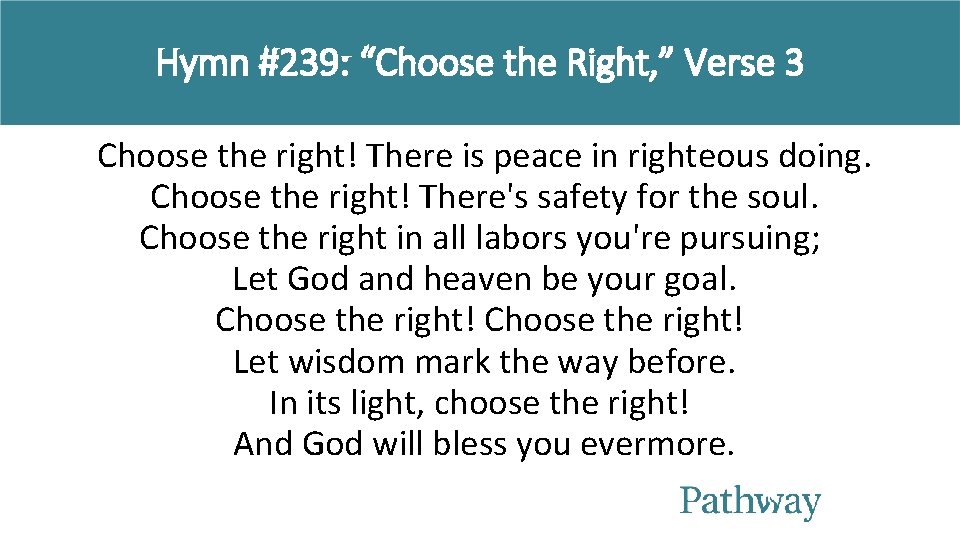 Hymn #239: “Choose the Right,” Verse 3

Choose the right! There is peace in righteous doing.
Choose the right! There's safety for the soul.
Choose the right in all labors you're pursuing;
Let God and heaven be your goal.
Choose the right! Choose the right!
Let wisdom mark the way before.
In its light, choose the right!
And God will bless you evermore.

Pathway